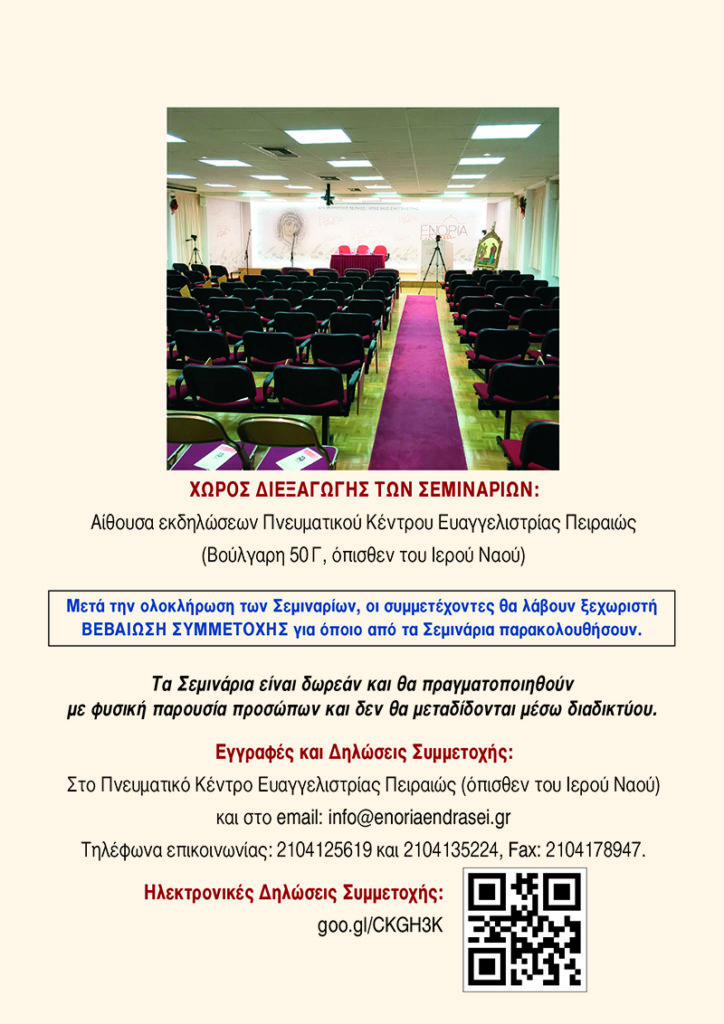 ENORIA

ΧΩΡΟΣ ΔΙΕΞΑΓΩΓΗΣ ΤΩΝ ΣΕΜΙΝΑΡΙΩΝ:
Αίθουσα εκδηλώσεων Πνευματικού Κέντρου Ευαγγελιστρίας Πειραιώς
(Βούλγαρη 50 Γ, όπισθεν του Ιερού Ναού)

Μετά την ολοκλήρωση των Σεμιναρίων, οι συμμετέχοντες θα λάβουν ξεχωριστή ΒΕΒΑΙΩΣΗ ΣΥΜΜΕΤΟΧΗΣ για όποιο από τα Σεμινάρια παρακολουθήσουν.

Τα Σεμινάρια είναι δωρεάν και θα πραγματοποιηθούν με φυσική παρουσία προσώπων και δεν θα μεταδίδονται μέσω διαδικτύου.

Εγγραφές και Δηλώσεις Συμμετοχής:
Στο Πνευματικό Κέντρο Ευαγγελιστρίας Πειραιώς (όπισθεν του Ιερού Ναού)
και στο email: info@enoriaendrasei.gr
Τηλέφωνα επικοινωνίας: 2104125619 και 2104135224, Fax: 2104178947.

Ηλεκτρονικές Δηλώσεις Συμμετοχής:
goo.gl/CKGH3K